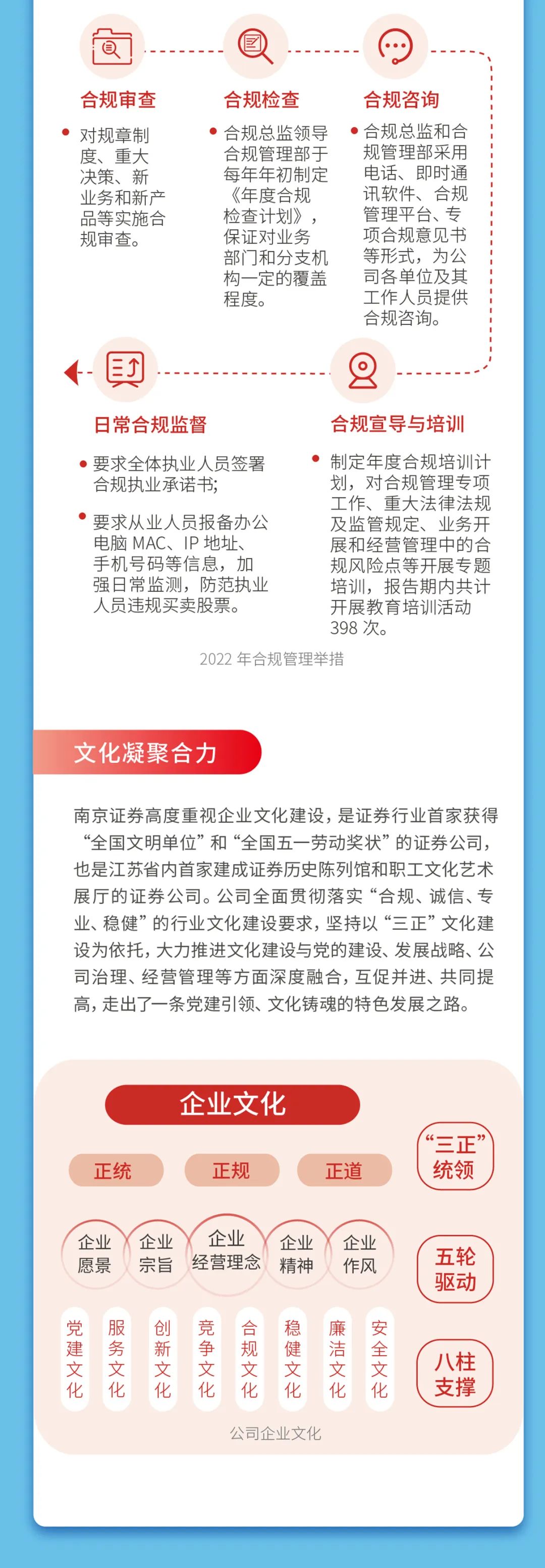 合规审查

对规章制度、重大决策、新业务和新产品等实施合规审查。

合规检查

合规总监领导合规管理部于每年年初制定《年度合规检查计划》，保证对业务部门和分支机构一定的覆盖程度。

合规咨询

合规总监和合规管理部采用电话、即时通讯软件、合规管理平台、专项合规意见书等形式，为公司各单位及其工作人员提供合规咨询。

日常合规监督

要求全体执业人员签署合规执业承诺书;

要求从业人员报备办公电脑 MAC、IP 地址、手机号码等信息，加强日常监测，防范执业人员违规买卖股票。

合规宣导与培训

制定年度合规培训计划，对合规管理专项工作、重大法律法规及监管规定、业务开展和经营管理中的合规风险点等开展专题培训，报告期内共计开展教育培训活动 398 次。

2022 年合规管理举措

文化凝聚合力

南京证券高度重视企业文化建设，是证券行业首家获得“全国文明单位”和“全国五一劳动奖状”的证券公司，也是江苏省内首家建成证券历史陈列馆和职工文化艺术展厅的证券公司。公司全面贯彻落实“合规、诚信、专业、稳健”的行业文化建设要求，坚持以“三正”文化建设为依托，大力推进文化建设与党的建设、发展战略、公司治理、经营管理等方面深度融合，互促并进、共同提高，走出了一条党建引领、文化铸魂的特色发展之路。

企业文化

正统 正规 正道

“三正”统领

企业愿景 企业宗旨 企业经营理念 企业精神 企业作风

五轮驱动

党建文化 服务文化 创新文化 竞争文化 合规文化 稳健文化 廉洁文化 安全文化

八柱支撑

公司企业文化